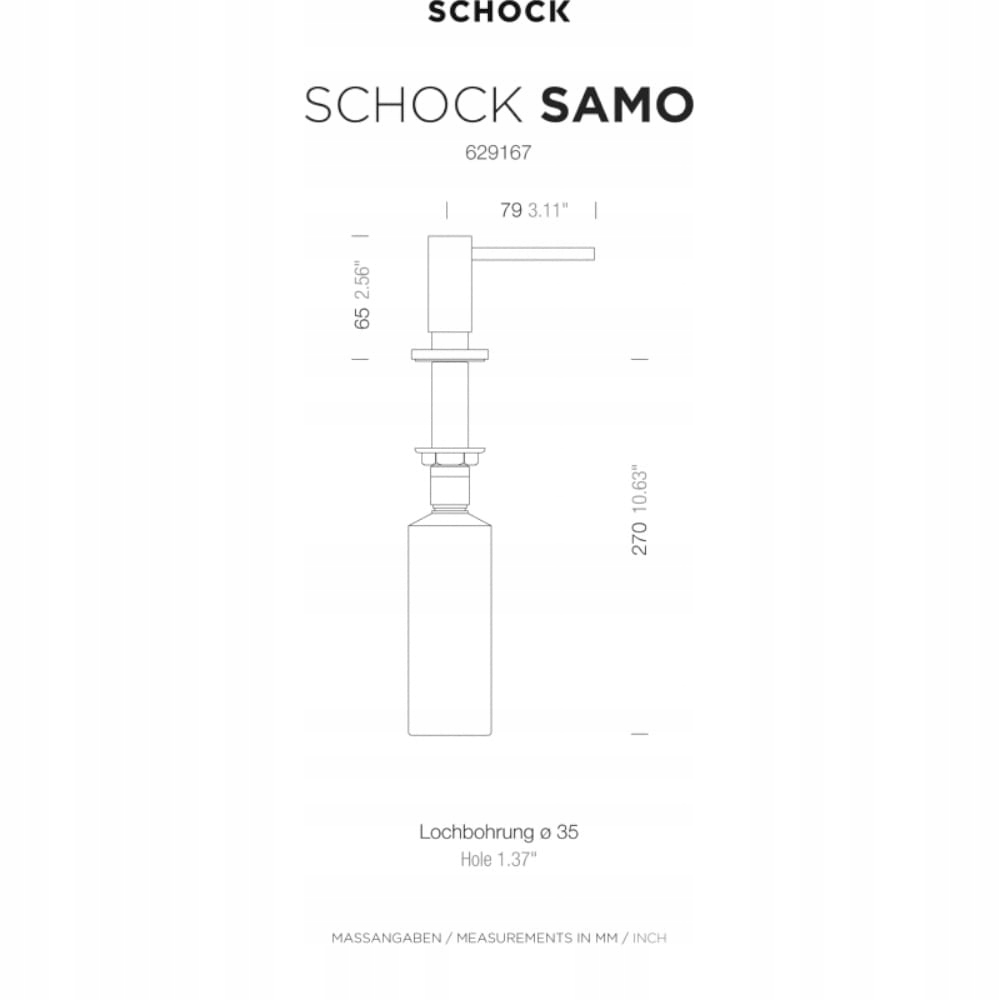 SCHOCK

SCHOCK SAMO

629167

79 3.11"

65 2.56"

270 10.63"

Lochbohrung ø 35

Hole 1.37"

MASSANGABEN / MEASUREMENTS IN MM / INCH